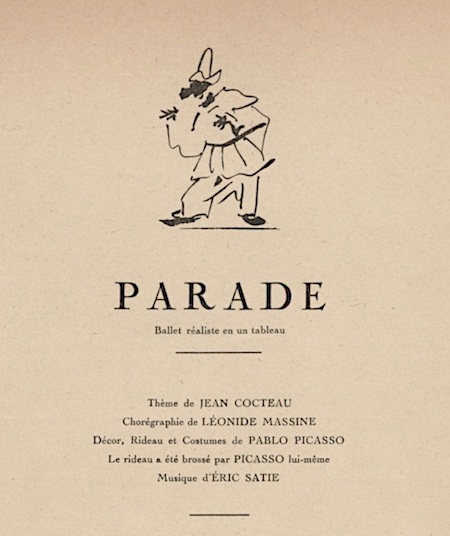 PARADE

Ballet réaliste en un tableau

Thème de JEAN COCTEAU
Chorégraphie de LÉONIDE MASSINE
Décor, Rideau et Costumes de PABLO PICASSO
Le rideau a été brossé par PICASSO lui-même
Musique d'ÉRIC SATIE